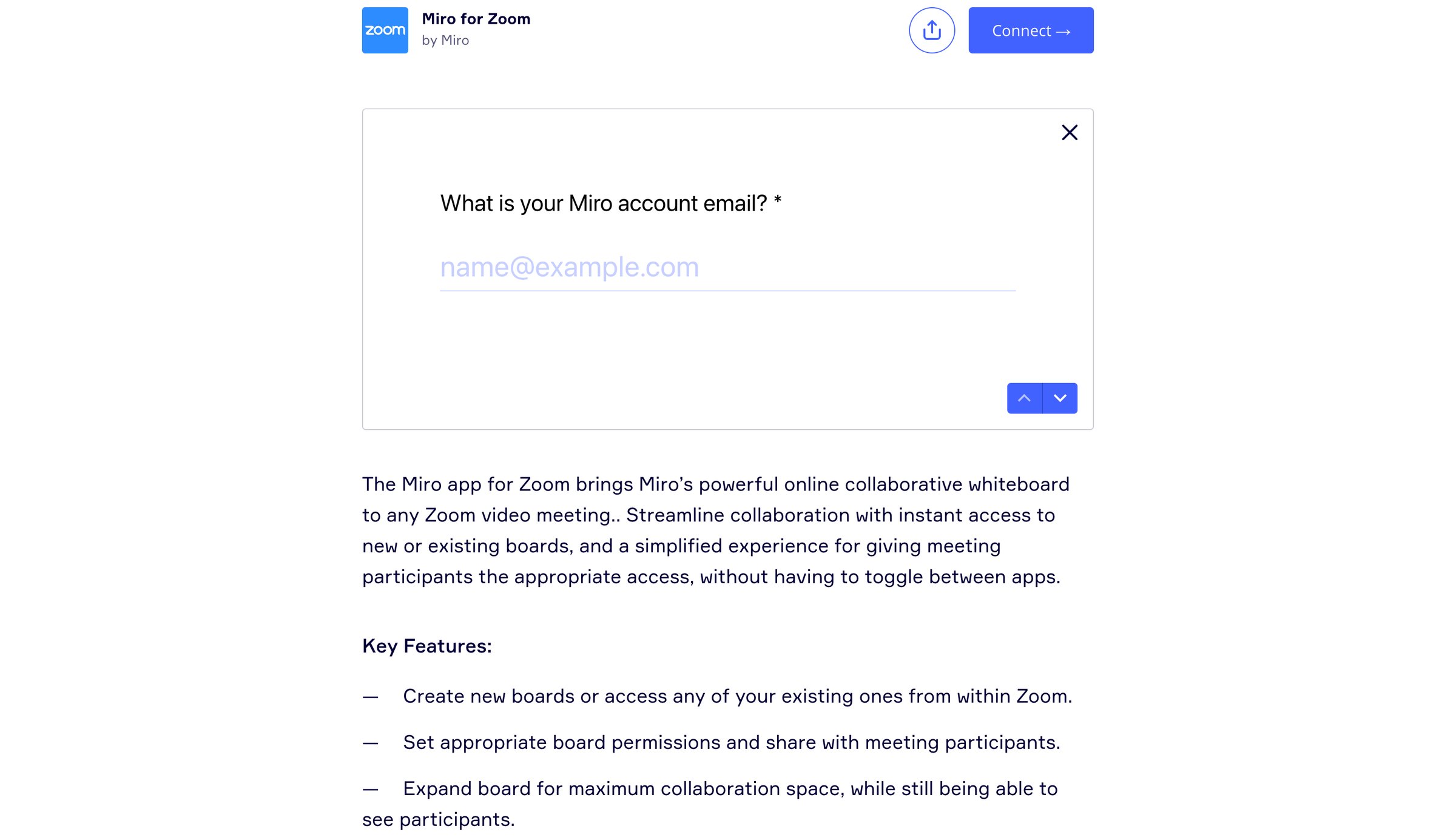 zoom

Miro for Zoom
by Miro

Connect →

What is your Miro account email? *

name@example.com

The Miro app for Zoom brings Miro's powerful online collaborative whiteboard to any Zoom video meeting.. Streamline collaboration with instant access to new or existing boards, and a simplified experience for giving meeting participants the appropriate access, without having to toggle between apps.

Key Features:

— Create new boards or access any of your existing ones from within Zoom.

— Set appropriate board permissions and share with meeting participants.

— Expand board for maximum collaboration space, while still being able to see participants.